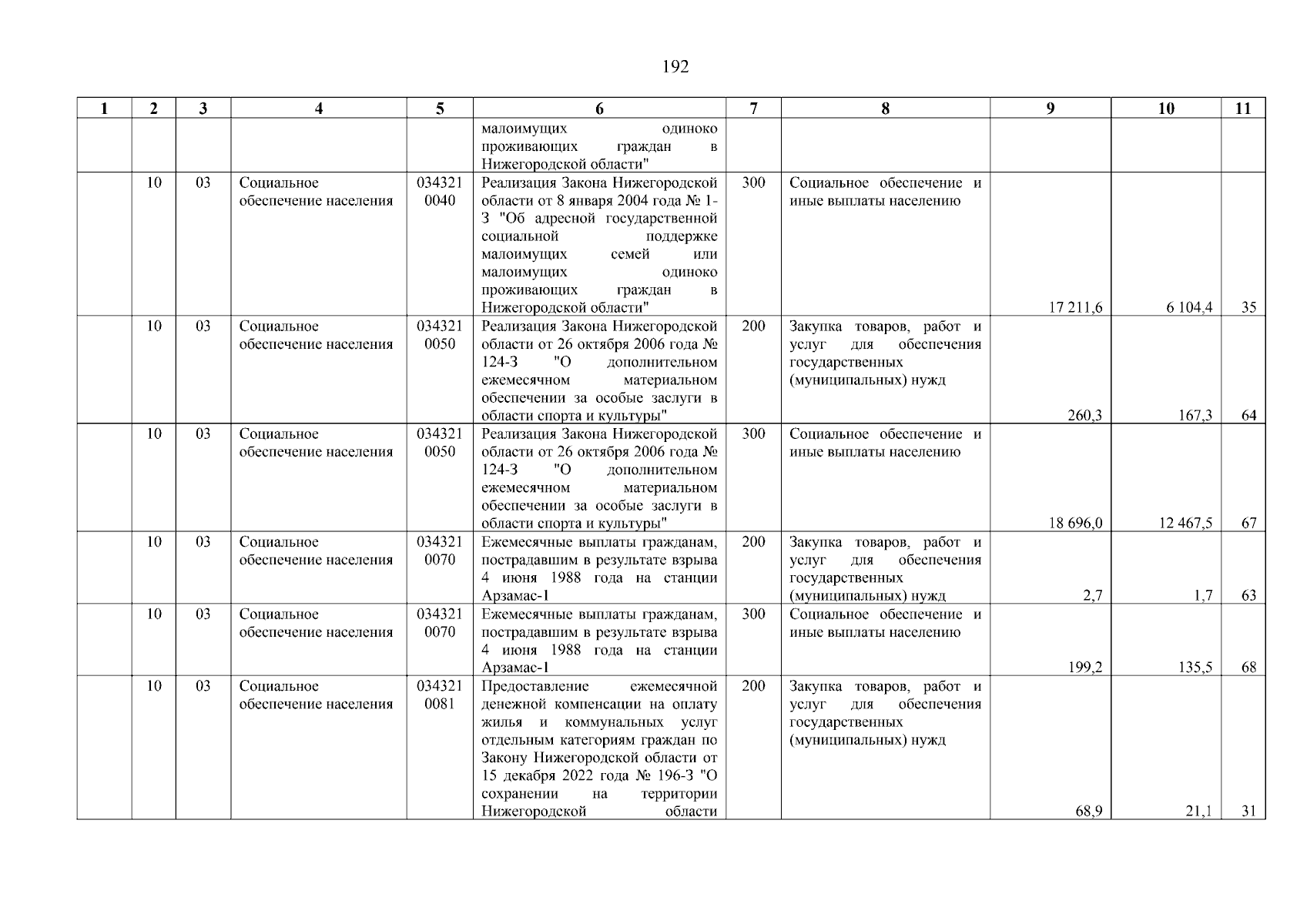 192

| 1 | 2 | 3 | 4 | 5 | 6 | 7 | 8 | 9 | 10 | 11 |
|---|---|---|---|---|---|---|---|---|---|---|
| | | | | | малоимущих одиноко проживающих граждан в Нижегородской области" | | | | | |
| | 10 | 03 | Социальное обеспечение населения | 034321 0040 | Реализация Закона Нижегородской области от 8 января 2004 года № 1-З "Об адресной государственной социальной поддержке малоимущих семей или малоимущих одиноко проживающих граждан в Нижегородской области" | 300 | Социальное обеспечение и иные выплаты населению | 17 211,6 | 6 104,4 | 35 |
| | 10 | 03 | Социальное обеспечение населения | 034321 0050 | Реализация Закона Нижегородской области от 26 октября 2006 года № 124-З "О дополнительном ежемесячном материальном обеспечении за особые заслуги в области спорта и культуры" | 200 | Закупка товаров, работ и услуг для обеспечения государственных (муниципальных) нужд | 260,3 | 167,3 | 64 |
| | 10 | 03 | Социальное обеспечение населения | 034321 0050 | Реализация Закона Нижегородской области от 26 октября 2006 года № 124-З "О дополнительном ежемесячном материальном обеспечении за особые заслуги в области спорта и культуры" | 300 | Социальное обеспечение и иные выплаты населению | 18 696,0 | 12 467,5 | 67 |
| | 10 | 03 | Социальное обеспечение населения | 034321 0070 | Ежемесячные выплаты гражданам, пострадавшим в результате взрыва 4 июня 1988 года на станции Арзамас-1 | 200 | Закупка товаров, работ и услуг для обеспечения государственных (муниципальных) нужд | 2,7 | 1,7 | 63 |
| | 10 | 03 | Социальное обеспечение населения | 034321 0070 | Ежемесячные выплаты гражданам, пострадавшим в результате взрыва 4 июня 1988 года на станции Арзамас-1 | 300 | Социальное обеспечение и иные выплаты населению | 199,2 | 135,5 | 68 |
| | 10 | 03 | Социальное обеспечение населения | 034321 0081 | Предоставление ежемесячной денежной компенсации на оплату жилья и коммунальных услуг отдельным категориям граждан по Закону Нижегородской области от 15 декабря 2022 года № 196-З "О сохранении на территории Нижегородской области | 200 | Закупка товаров, работ и услуг для обеспечения государственных (муниципальных) нужд | 68,9 | 21,1 | 31 |